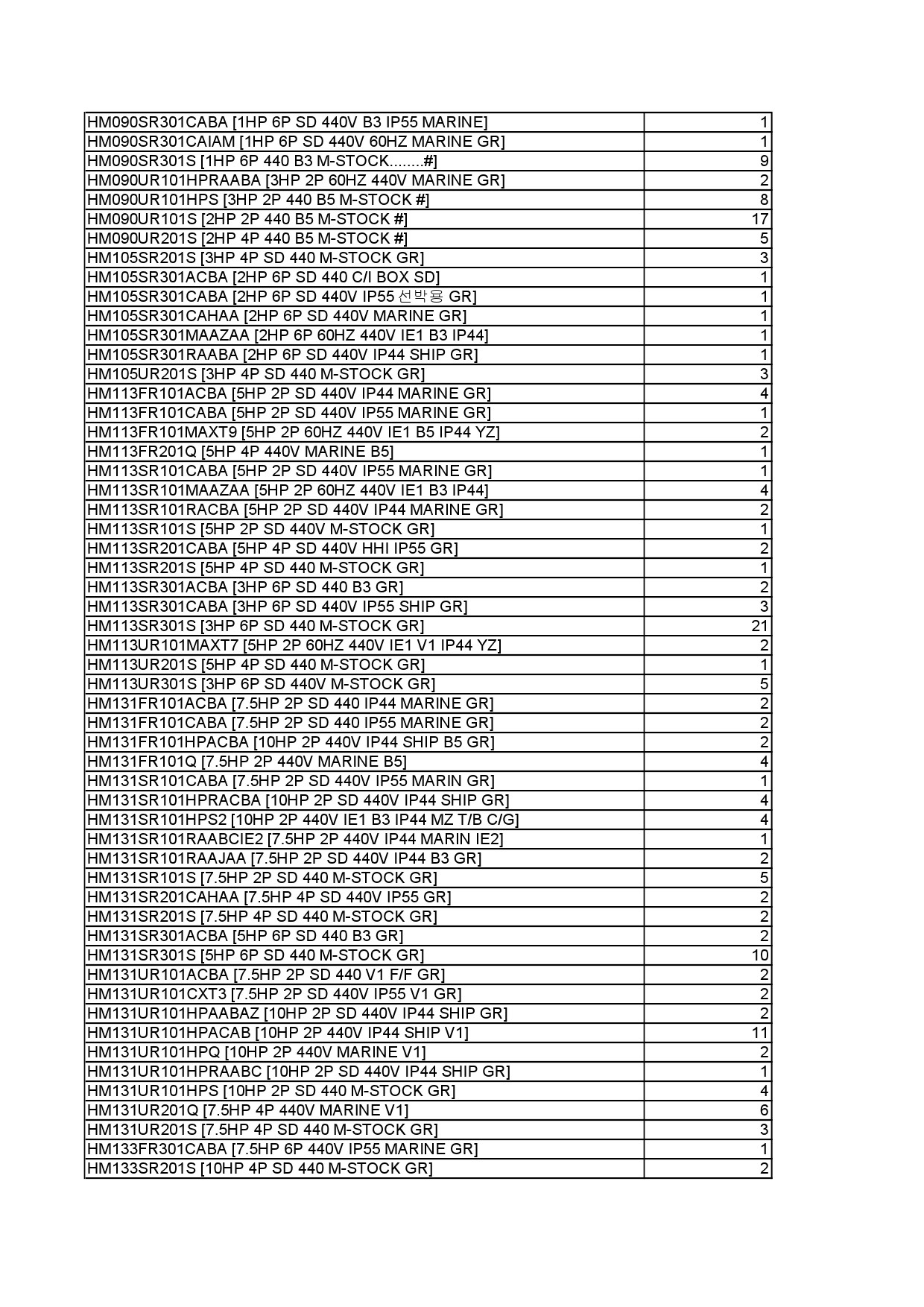 | | |
|---|---|
| HM090SR301CABA [1HP 6P SD 440V B3 IP55 MARINE] | 1 |
| HM090SR301CAIAM [1HP 6P SD 440V 60HZ MARINE GR] | 1 |
| HM090SR301S [1HP 6P 440 B3 M-STOCK........#] | 9 |
| HM090UR101HPRAABA [3HP 2P 60HZ 440V MARINE GR] | 2 |
| HM090UR101HPS [3HP 2P 440 B5 M-STOCK #] | 8 |
| HM090UR101S [2HP 2P 440 B5 M-STOCK #] | 17 |
| HM090UR201S [2HP 4P 440 B5 M-STOCK #] | 5 |
| HM105SR201S [3HP 4P SD 440 M-STOCK GR] | 3 |
| HM105SR301ACBA [2HP 6P SD 440 C/I BOX SD] | 1 |
| HM105SR301CABA [2HP 6P SD 440V IP55 선박용 GR] | 1 |
| HM105SR301CAHAA [2HP 6P SD 440V MARINE GR] | 1 |
| HM105SR301MAAZAA [2HP 6P 60HZ 440V IE1 B3 IP44] | 1 |
| HM105SR301RAABA [2HP 6P SD 440V IP44 SHIP GR] | 1 |
| HM105UR201S [3HP 4P SD 440 M-STOCK GR] | 3 |
| HM113FR101ACBA [5HP 2P SD 440V IP44 MARINE GR] | 4 |
| HM113FR101CABA [5HP 2P SD 440V IP55 MARINE GR] | 1 |
| HM113FR101MAXT9 [5HP 2P 60HZ 440V IE1 B5 IP44 YZ] | 2 |
| HM113FR201Q [5HP 4P 440V MARINE B5] | 1 |
| HM113SR101CABA [5HP 2P SD 440V IP55 MARINE GR] | 1 |
| HM113SR101MAAZAA [5HP 2P 60HZ 440V IE1 B3 IP44] | 4 |
| HM113SR101RACBA [5HP 2P SD 440V IP44 MARINE GR] | 2 |
| HM113SR101S [5HP 2P SD 440V M-STOCK GR] | 1 |
| HM113SR201CABA [5HP 4P SD 440V HHI IP55 GR] | 2 |
| HM113SR201S [5HP 4P SD 440 M-STOCK GR] | 1 |
| HM113SR301ACBA [3HP 6P SD 440 B3 GR] | 2 |
| HM113SR301CABA [3HP 6P SD 440V IP55 SHIP GR] | 3 |
| HM113SR301S [3HP 6P SD 440 M-STOCK GR] | 21 |
| HM113UR101MAXT7 [5HP 2P 60HZ 440V IE1 V1 IP44 YZ] | 2 |
| HM113UR201S [5HP 4P SD 440 M-STOCK GR] | 1 |
| HM113UR301S [3HP 6P SD 440V M-STOCK GR] | 5 |
| HM131FR101ACBA [7.5HP 2P SD 440 IP44 MARINE GR] | 2 |
| HM131FR101CABA [7.5HP 2P SD 440 IP55 MARINE GR] | 2 |
| HM131FR101HPACBA [10HP 2P 440V IP44 SHIP B5 GR] | 2 |
| HM131FR101Q [7.5HP 2P 440V MARINE B5] | 4 |
| HM131SR101CABA [7.5HP 2P SD 440V IP55 MARIN GR] | 1 |
| HM131SR101HPRACBA [10HP 2P SD 440V IP44 SHIP GR] | 4 |
| HM131SR101HPS2 [10HP 2P 440V IE1 B3 IP44 MZ T/B C/G] | 4 |
| HM131SR101RAABCIE2 [7.5HP 2P 440V IP44 MARIN IE2] | 1 |
| HM131SR101RAAJAA [7.5HP 2P SD 440V IP44 B3 GR] | 2 |
| HM131SR101S [7.5HP 2P SD 440 M-STOCK GR] | 5 |
| HM131SR201CAHAA [7.5HP 4P SD 440V IP55 GR] | 2 |
| HM131SR201S [7.5HP 4P SD 440 M-STOCK GR] | 2 |
| HM131SR301ACBA [5HP 6P SD 440 B3 GR] | 2 |
| HM131SR301S [5HP 6P SD 440 M-STOCK GR] | 10 |
| HM131UR101ACBA [7.5HP 2P SD 440 V1 F/F GR] | 2 |
| HM131UR101CXT3 [7.5HP 2P SD 440V IP55 V1 GR] | 2 |
| HM131UR101HPAABAZ [10HP 2P SD 440V IP44 SHIP GR] | 2 |
| HM131UR101HPACAB [10HP 2P 440V IP44 SHIP V1] | 11 |
| HM131UR101HPQ [10HP 2P 440V MARINE V1] | 2 |
| HM131UR101HPRAABC [10HP 2P SD 440V IP44 SHIP GR] | 1 |
| HM131UR101HPS [10HP 2P SD 440 M-STOCK GR] | 4 |
| HM131UR201Q [7.5HP 4P 440V MARINE V1] | 6 |
| HM131UR201S [7.5HP 4P SD 440 M-STOCK GR] | 3 |
| HM133FR301CABA [7.5HP 6P 440V IP55 MARINE GR] | 1 |
| HM133SR201S [10HP 4P SD 440 M-STOCK GR] | 2 |